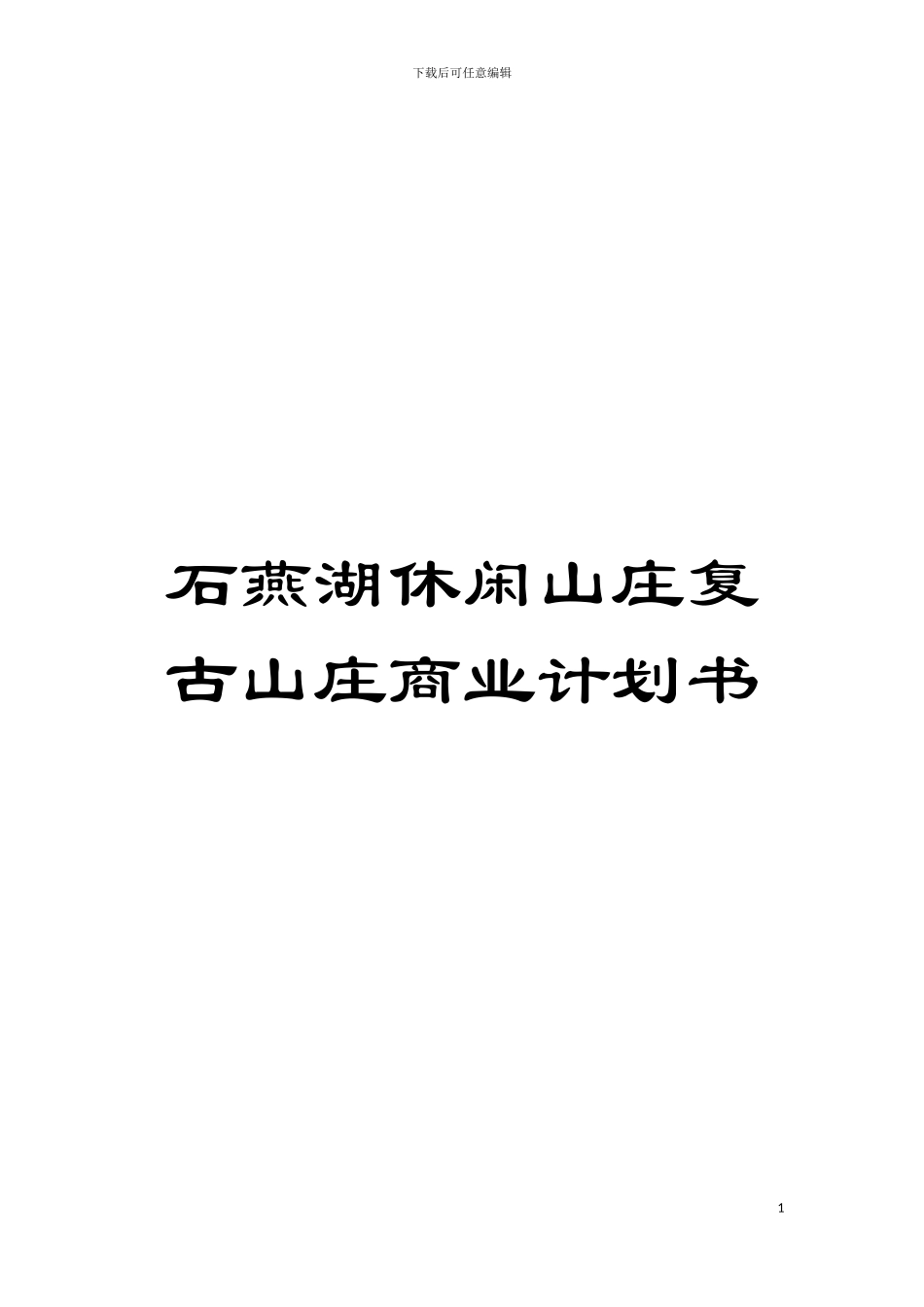 下载后可任意编辑

石燕湖休闲山庄复古山庄商业计划书

1